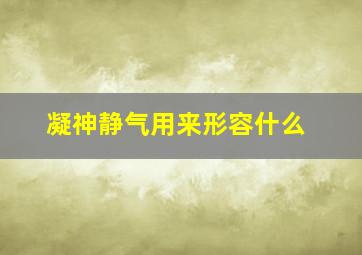 凝神静气用来形容什么